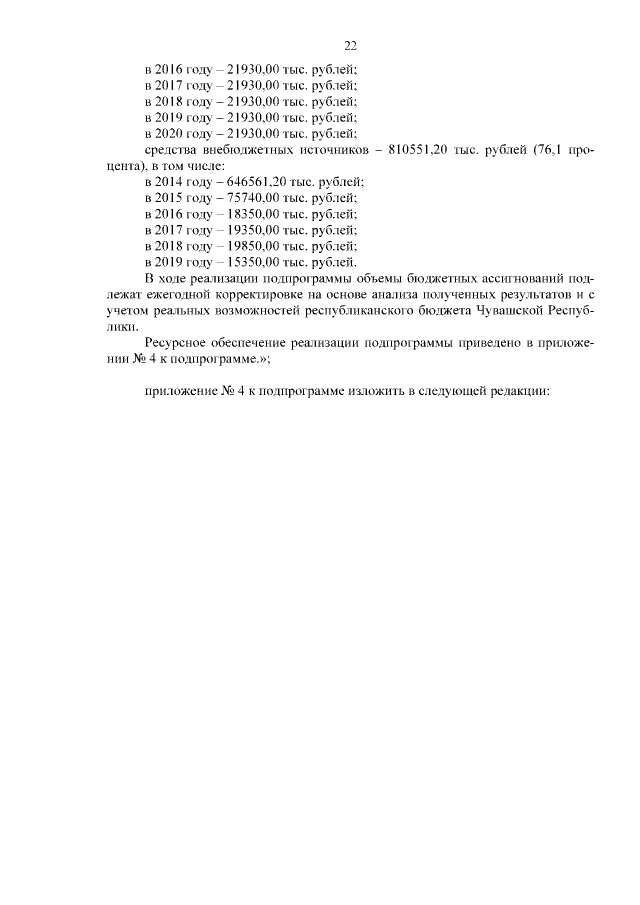 22

в 2016 году – 21930,00 тыс. рублей;
в 2017 году – 21930,00 тыс. рублей;
в 2018 году – 21930,00 тыс. рублей;
в 2019 году – 21930,00 тыс. рублей;
в 2020 году – 21930,00 тыс. рублей;
средства внебюджетных источников – 810551,20 тыс. рублей (76,1 процента), в том числе:
в 2014 году – 646561,20 тыс. рублей;
в 2015 году – 75740,00 тыс. рублей;
в 2016 году – 18350,00 тыс. рублей;
в 2017 году – 19350,00 тыс. рублей;
в 2018 году – 19850,00 тыс. рублей;
в 2019 году – 15350,00 тыс. рублей.
В ходе реализации подпрограммы объемы бюджетных ассигнований подлежат ежегодной корректировке на основе анализа полученных результатов и с учетом реальных возможностей республиканского бюджета Чувашской Республики.
Ресурсное обеспечение реализации подпрограммы приведено в приложении № 4 к подпрограмме.»;

приложение № 4 к подпрограмме изложить в следующей редакции: